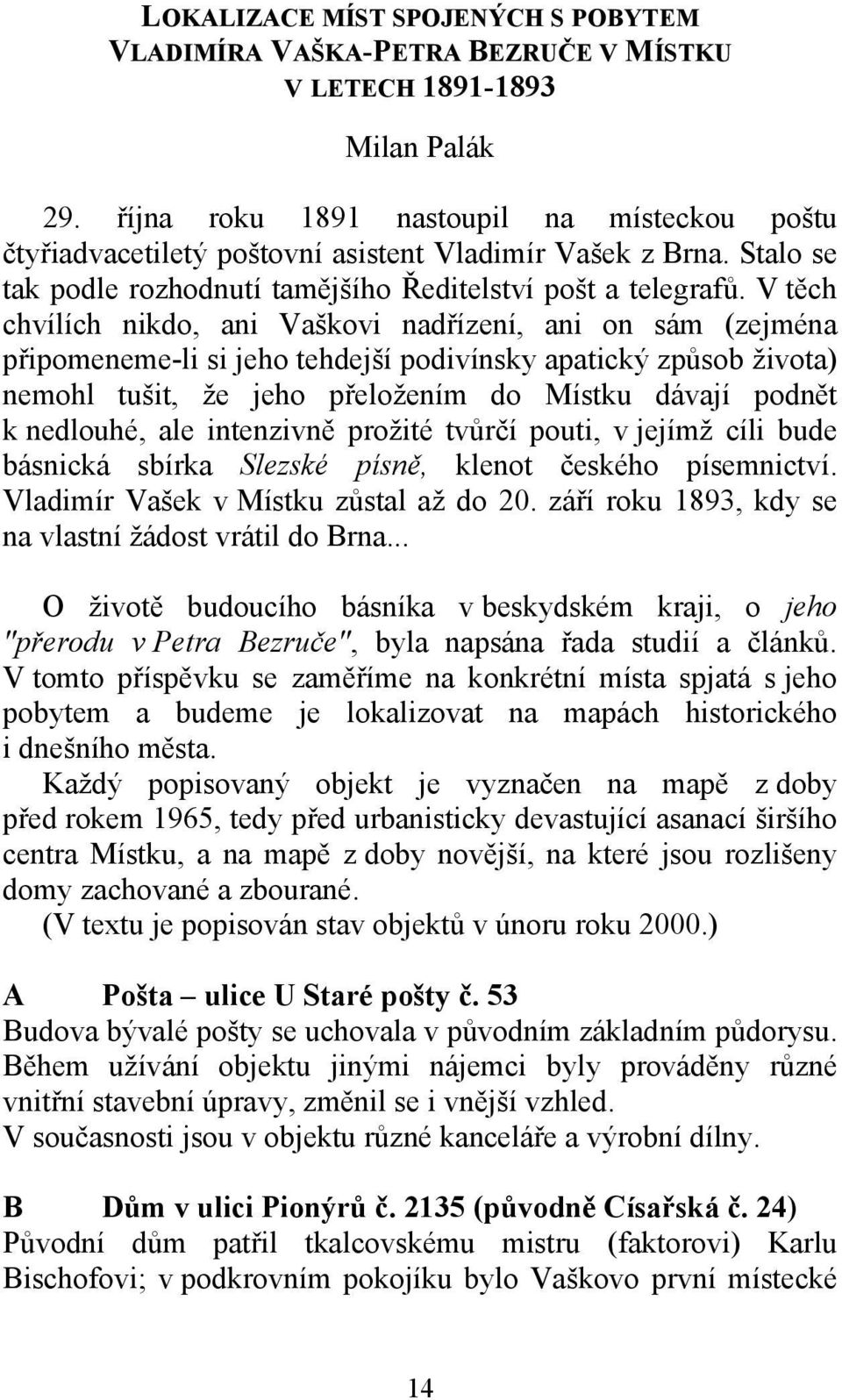 LOKALIZACE MÍST SPOJENÝCH S POBYTEM VLADIMÍRA VAŠKA-PETRA BEZRUČE V MÍSTKU V LETECH 1891-1893

Milan Palák

29. října roku 1891 nastoupil na místeckou poštu čtyřiadvacetiletý poštovní asistent Vladimír Vašek z Brna. Stalo se tak podle rozhodnutí tamějšího Ředitelství pošt a telegrafů. V těch chvílích nikdo, ani Vaškovi nadřízení, ani on sám (zejména připomeneme-li si jeho tehdejší podivínsky apatický způsob života) nemohl tušit, že jeho přeložením do Místku dávají podnět k nedlouhé, ale intenzivně prožité tvůrčí pouti, v jejímž cíli bude básnická sbírka Slezské písně, klenot českého písemnictví. Vladimír Vašek v Místku zůstal až do 20. září roku 1893, kdy se na vlastní žádost vrátil do Brna...

O životě budoucího básníka v beskydském kraji, o jeho "přerodu v Petra Bezruče", byla napsána řada studií a článků. V tomto příspěvku se zaměříme na konkrétní místa spjatá s jeho pobytem a budeme je lokalizovat na mapách historického i dnešního města.

Každý popisovaný objekt je vyznačen na mapě z doby před rokem 1965, tedy před urbanisticky devastující asanací širšího centra Místku, a na mapě z doby novější, na které jsou rozlišeny domy zachované a zbourané.

(V textu je popisován stav objektů v únoru roku 2000.)

A Pošta – ulice U Staré pošty č. 53
Budova bývalé pošty se uchovala v původním základním půdorysu. Během užívání objektu jinými nájemci byly prováděny různé vnitřní stavební úpravy, změnil se i vnější vzhled.
V současnosti jsou v objektu různé kanceláře a výrobní dílny.

B Dům v ulici Pionýrů č. 2135 (původně Císařská č. 24)
Původní dům patřil tkalcovskému mistru (faktorovi) Karlu Bischofovi; v podkrovním pokojíku bylo Vaškovo první místecké

14